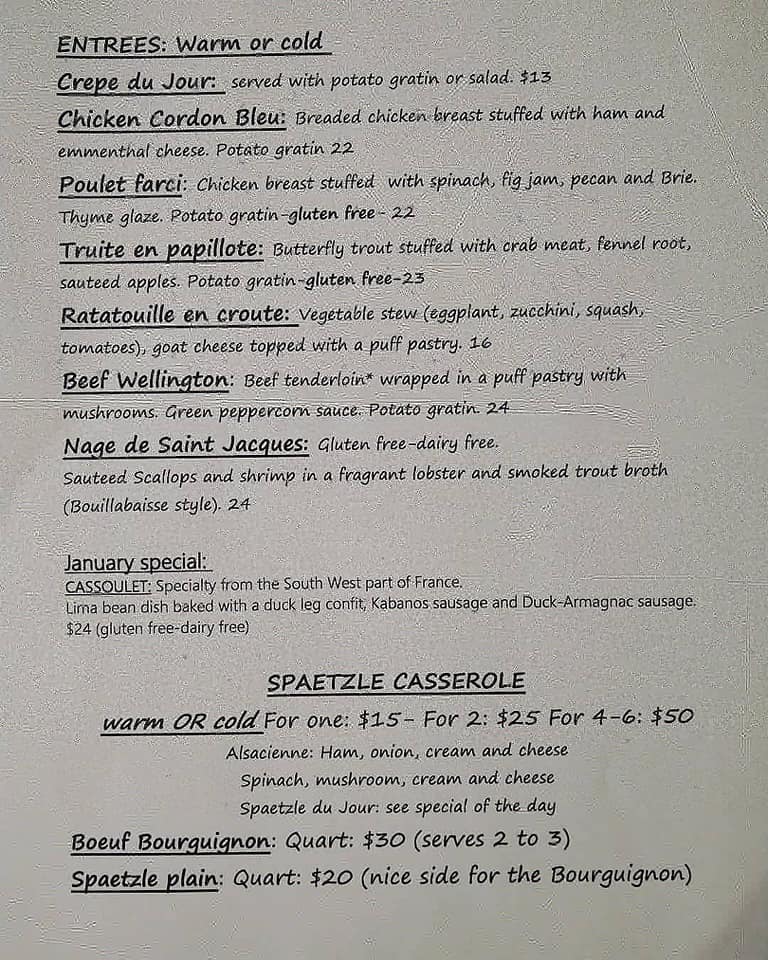 ENTREES: Warm or cold

Crepe du Jour: served with potato gratin or salad. $13

Chicken Cordon Bleu: Breaded chicken breast stuffed with ham and emmenthal cheese. Potato gratin 22

Poulet farci: Chicken breast stuffed with spinach, fig jam, pecan and Brie. Thyme glaze. Potato gratin-gluten free- 22

Truite en papillote: Butterfly trout stuffed with crab meat, fennel root, sauteed apples. Potato gratin-gluten free-23

Ratatouille en croute: Vegetable stew (eggplant, zucchini, squash, tomatoes), goat cheese topped with a puff pastry. 16

Beef Wellington: Beef tenderloin* wrapped in a puff pastry with mushrooms. Green peppercorn sauce. Potato gratin. 24

Nage de Saint Jacques: Gluten free-dairy free. Sauteed Scallops and shrimp in a fragrant lobster and smoked trout broth (Bouillabaisse style). 24

January special:
CASSOULET: Specialty from the South West part of France.
Lima bean dish baked with a duck leg confit, Kabanos sausage and Duck-Armagnac sausage. $24 (gluten free-dairy free)

SPAETZLE CASSEROLE

warm OR cold For one: $15- For 2: $25 For 4-6: $50
Alsacienne: Ham, onion, cream and cheese
Spinach, mushroom, cream and cheese
Spaetzle du Jour: see special of the day

Boeuf Bourguignon: Quart: $30 (serves 2 to 3)
Spaetzle plain: Quart: $20 (nice side for the Bourguignon)